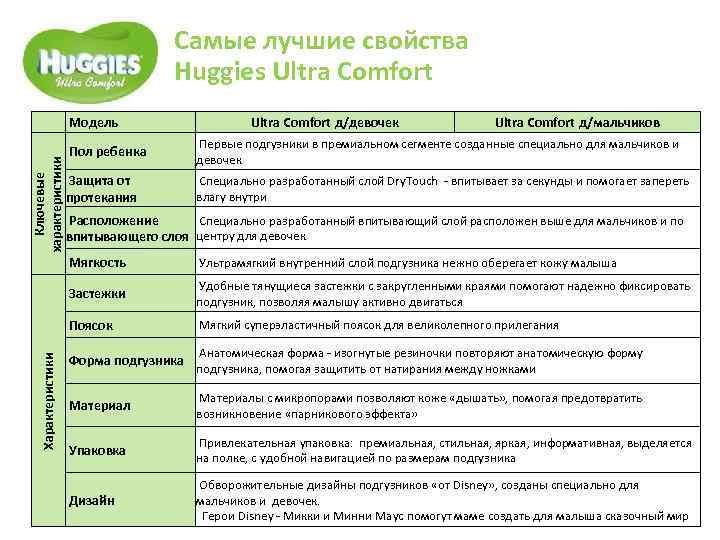 HUGGIES
Ultra Comfort

Самые лучшие свойства
Huggies Ultra Comfort

| | Модель | Ultra Comfort д/девочек | Ultra Comfort д/мальчиков |
|---|---|---|---|
| Ключевые характеристики | Пол ребенка | Первые подгузники в премиальном сегменте созданные специально для мальчиков и девочек | |
| | Защита от протекания | Специально разработанный слой DryTouch - впитывает за секунды и помогает запереть влагу внутри | |
| | Расположение впитывающего слоя | Специально разработанный впитывающий слой расположен выше для мальчиков и по центру для девочек | |
| | Мягкость | Ультрамягкий внутренний слой подгузника нежно оберегает кожу малыша | |
| Характеристики | Застежки | Удобные тянущиеся застежки с закругленными краями помогают надежно фиксировать подгузник, позволяя малышу активно двигаться | |
| | Поясок | Мягкий суперэластичный поясок для великолепного прилегания | |
| | Форма подгузника | Анатомическая форма - изогнутые резиночки повторяют анатомическую форму подгузника, помогая защитить от натирания между ножками | |
| | Материал | Материалы с микропорами позволяют коже «дышать», помогая предотвратить возникновение «парникового эффекта» | |
| | Упаковка | Привлекательная упаковка: премиальная, стильная, яркая, информативная, выделяется на полке, с удобной навигацией по размерам подгузника | |
| | Дизайн | Обворожительные дизайны подгузников «от Disney», созданы специально для мальчиков и девочек. Герои Disney - Микки и Минни Маус помогут маме создать для малыша сказочный мир | |